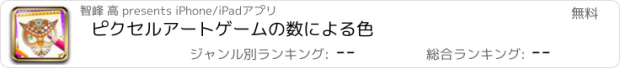 智峰 高 presents iPhone/iPadアプリ

無料

ピクセルアートゲームの数による色

ジャンル別ランキング: --

総合ランキング: --